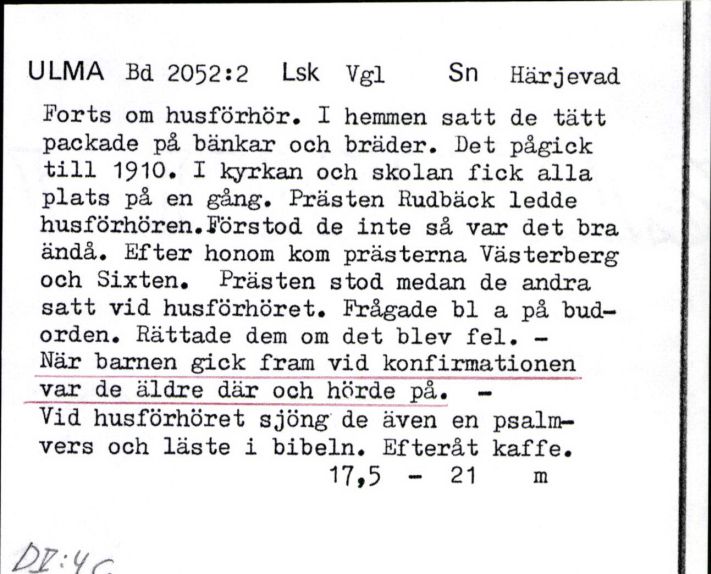 ULMA Bd 2052:2 Lsk Vgl Sn Härjevad

Forts om husförhör. I hemmen satt de tätt packade på bänkar och bräder. Det pågick till 1910. I kyrkan och skolan fick alla plats på en gång. Prästen Rudbäck ledde husförhören.Förstod de inte så var det bra ändå. Efter honom kom prästerna Västerberg och Sixten. Prästen stod medan de andra satt vid husförhöret. Frågade bl a på budorden. Rättade dem om det blev fel. - När barnen gick fram vid konfirmationen var de äldre där och hörde på. - Vid husförhöret sjöng de även en psalmvers och läste i bibeln. Efteråt kaffe.

17,5 - 21 m

DI:4C